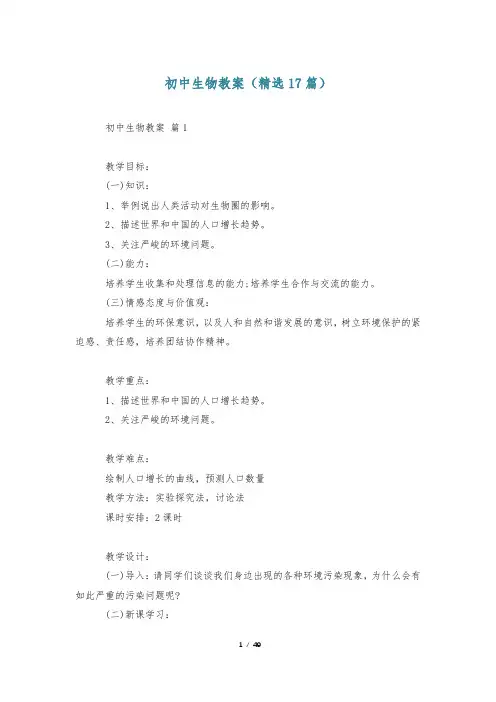 初中生物教案（精选17篇）

初中生物教案 篇1

教学目标：

(一)知识：

1、举例说出人类活动对生物圈的影响。

2、描述世界和中国的人口增长趋势。

3、关注严峻的环境问题。

(二)能力：

培养学生收集和处理信息的能力;培养学生合作与交流的能力。

(三)情感态度与价值观：

培养学生的环保意识，以及人和自然和谐发展的意识，树立环境保护的紧迫感、责任感，培养团结协作精神。

教学重点：

1、描述世界和中国的人口增长趋势。

2、关注严峻的环境问题。

教学难点：

绘制人口增长的曲线，预测人口数量

教学方法：实验探究法，讨论法

课时安排：2课时

教学设计：

(一)导入：请同学们谈谈我们身边出现的各种环境污染现象，为什么会有如此严重的污染问题呢?

(二)新课学习：

1 / 40